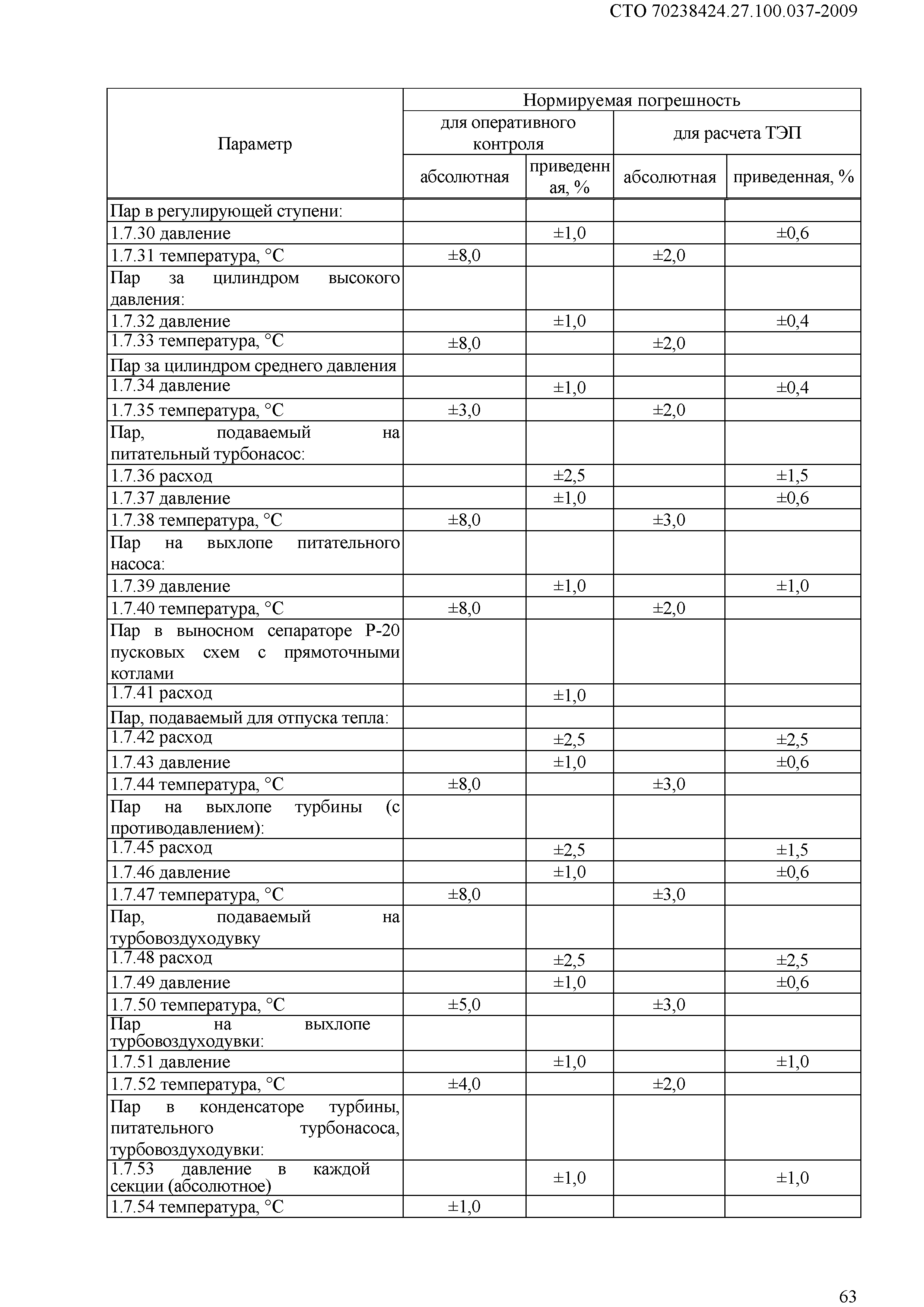 СТО 70238424.27.100.037-2009

| Параметр | Нормируемая погрешность | | | |
|---|---|---|---|---|
| | для оперативного контроля | | для расчета ТЭП | |
| | абсолютная | приведенная, % | абсолютная | приведенная, % |
| Пар в регулирующей ступени: | | | | |
| 1.7.30 давление | | ±1,0 | | ±0,6 |
| 1.7.31 температура, °С | ±8,0 | | ±2,0 | |
| Пар за цилиндром высокого давления: | | | | |
| 1.7.32 давление | | ±1,0 | | ±0,4 |
| 1.7.33 температура, °С | ±8,0 | | ±2,0 | |
| Пар за цилиндром среднего давления | | | | |
| 1.7.34 давление | | ±1,0 | | ±0,4 |
| 1.7.35 температура, °С | ±3,0 | | ±2,0 | |
| Пар, подаваемый на питательный турбонасос: | | | | |
| 1.7.36 расход | | ±2,5 | | ±1,5 |
| 1.7.37 давление | | ±1,0 | | ±0,6 |
| 1.7.38 температура, °С | ±8,0 | | ±3,0 | |
| Пар на выхлопе питательного насоса: | | | | |
| 1.7.39 давление | | ±1,0 | | ±1,0 |
| 1.7.40 температура, °С | ±8,0 | | ±2,0 | |
| Пар в выносном сепараторе Р-20 пусковых схем с прямоточными котлами | | | | |
| 1.7.41 расход | | ±1,0 | | |
| Пар, подаваемый для отпуска тепла: | | | | |
| 1.7.42 расход | | ±2,5 | | ±2,5 |
| 1.7.43 давление | | ±1,0 | | ±0,6 |
| 1.7.44 температура, °С | ±8,0 | | ±3,0 | |
| Пар на выхлопе турбины (с противодавлением): | | | | |
| 1.7.45 расход | | ±2,5 | | ±1,5 |
| 1.7.46 давление | | ±1,0 | | ±0,6 |
| 1.7.47 температура, °С | ±8,0 | | ±3,0 | |
| Пар, подаваемый на турбовоздуходувку | | | | |
| 1.7.48 расход | | ±2,5 | | ±2,5 |
| 1.7.49 давление | | ±1,0 | | ±0,6 |
| 1.7.50 температура, °С | ±5,0 | | ±3,0 | |
| Пар на выхлопе турбовоздуходувки: | | | | |
| 1.7.51 давление | | ±1,0 | | ±1,0 |
| 1.7.52 температура, °С | ±4,0 | | ±2,0 | |
| Пар в конденсаторе турбины, питательного турбонасоса, турбовоздуходувки: | | | | |
| 1.7.53 давление в каждой секции (абсолютное) | | ±1,0 | | ±1,0 |
| 1.7.54 температура, °С | ±1,0 | | | |

63